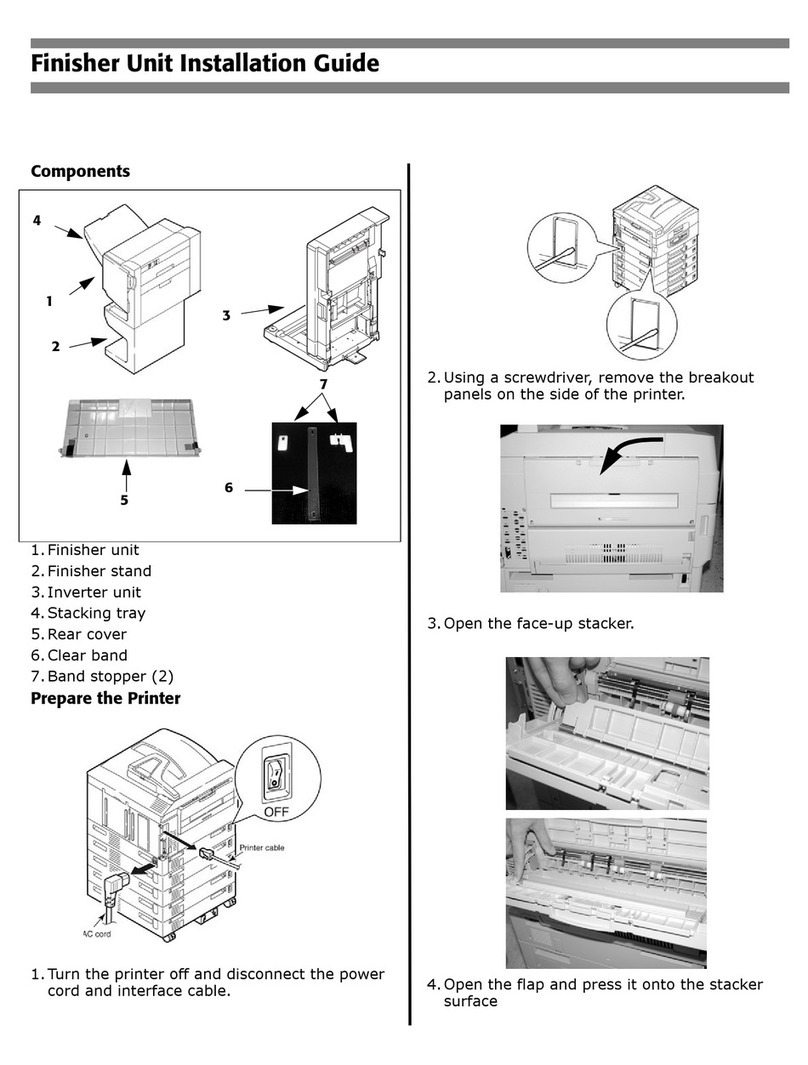 Finisher Unit Installation Guide

Components

4

1

2

3

7

5

6

1. Finisher unit
2. Finisher stand
3. Inverter unit
4. Stacking tray
5. Rear cover
6. Clear band
7. Band stopper (2)

Prepare the Printer

OFF

Printer cable

AC cord

1. Turn the printer off and disconnect the power cord and interface cable.

2. Using a screwdriver, remove the breakout panels on the side of the printer.

3. Open the face-up stacker.

4. Open the flap and press it onto the stacker surface